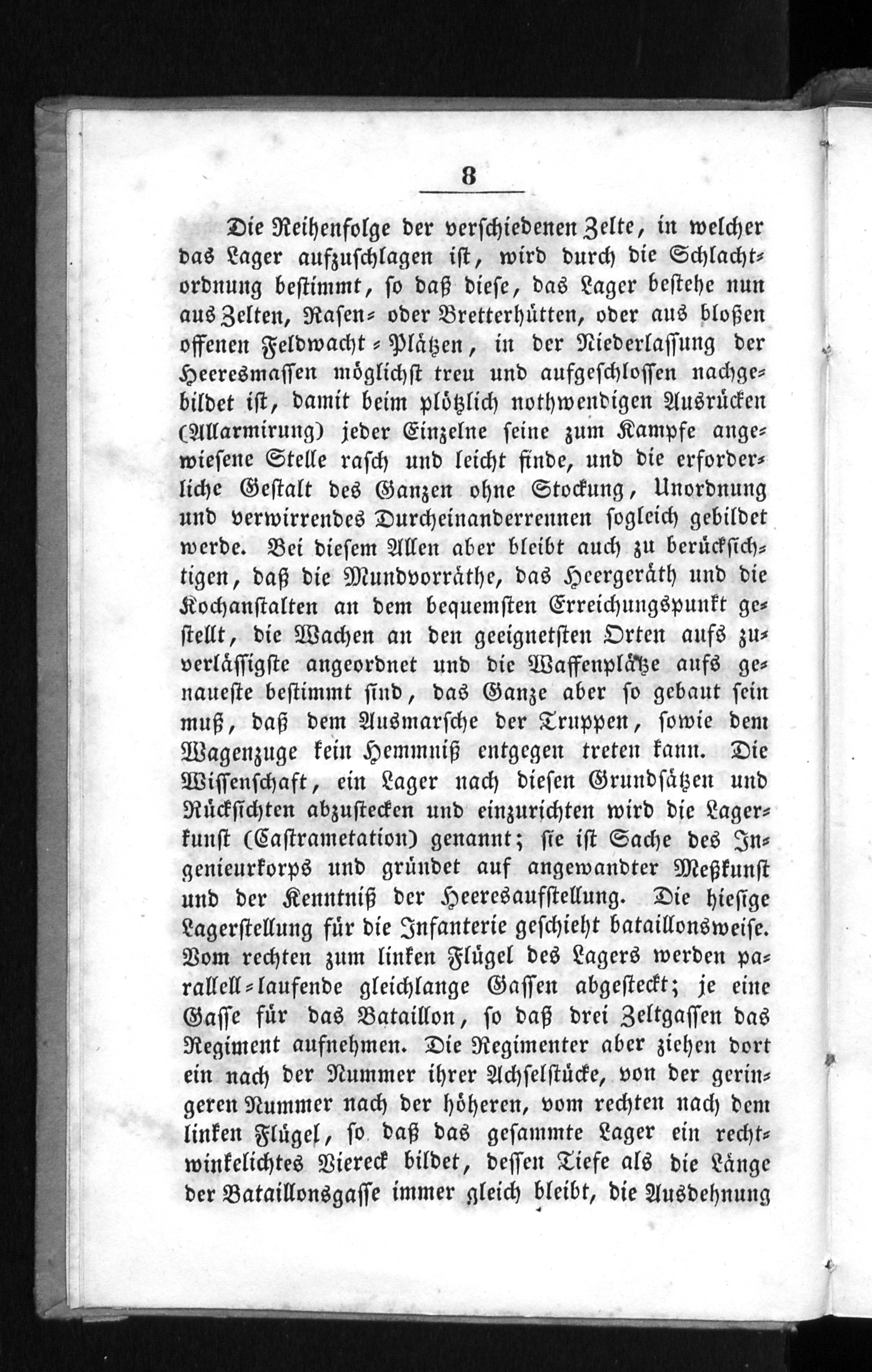 8

Die Reihenfolge der verschiedenen Zelte, in welcher das Lager aufzuschlagen ist, wird durch die Schlachtordnung bestimmt, so daß diese, das Lager bestehe nun aus Zelten, Rasen- oder Bretterhütten, oder aus bloßen offenen Feldwacht-Plätzen, in der Niederlassung der Heeresmassen möglichst treu und aufgeschlossen nachgebildet ist, damit beim plötzlich nothwendigen Ausrücken (Allarmirung) jeder Einzelne seine zum Kampfe angewiesene Stelle rasch und leicht finde, und die erforderliche Gestalt des Ganzen ohne Stockung, Unordnung und verwirrendes Durcheinanderrennen sogleich gebildet werde. Bei diesem Allen aber bleibt auch zu berücksichtigen, daß die Mundvorräthe, das Heergeräth und die Kochanstalten an dem bequemsten Erreichungspunkt gestellt, die Wachen an den geeignetsten Orten aufs zuverlässigste angeordnet und die Waffenplätze aufs genaueste bestimmt sind, das Ganze aber so gebaut sein muß, daß dem Ausmarsche der Truppen, sowie dem Wagenzuge kein Hemmniß entgegen treten kann. Die Wissenschaft, ein Lager nach diesen Grundsätzen und Rücksichten abzustecken und einzurichten wird die Lagerkunst (Castrametation) genannt; sie ist Sache des Ingenieurkorps und gründet auf angewandter Meßkunst und der Kenntniß der Heeresaufstellung. Die hiesige Lagerstellung für die Infanterie geschieht bataillonsweise. Vom rechten zum linken Flügel des Lagers werden parallell-laufende gleichlange Gassen abgesteckt; je eine Gasse für das Bataillon, so daß drei Zeltgassen das Regiment aufnehmen. Die Regimenter aber ziehen dort ein nach der Nummer ihrer Achselstücke, von der geringeren Nummer nach der höheren, vom rechten nach dem linken Flügel, so daß das gesammte Lager ein rechtwinkelichtes Viereck bildet, dessen Tiefe als die Länge der Bataillonsgasse immer gleich bleibt, die Ausdehnung